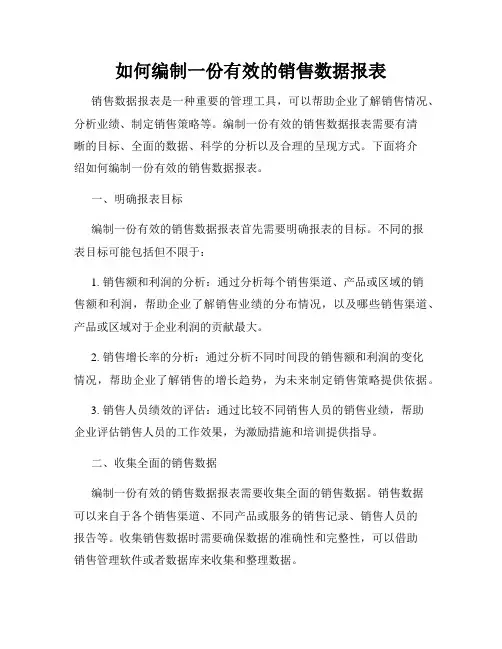 如何编制一份有效的销售数据报表

销售数据报表是一种重要的管理工具，可以帮助企业了解销售情况、分析业绩、制定销售策略等。编制一份有效的销售数据报表需要有清晰的目标、全面的数据、科学的分析以及合理的呈现方式。下面将介绍如何编制一份有效的销售数据报表。

一、明确报表目标

编制一份有效的销售数据报表首先需要明确报表的目标。不同的报表目标可能包括但不限于：

1. 销售额和利润的分析：通过分析每个销售渠道、产品或区域的销售额和利润，帮助企业了解销售业绩的分布情况，以及哪些销售渠道、产品或区域对于企业利润的贡献最大。

2. 销售增长率的分析：通过分析不同时间段的销售额和利润的变化情况，帮助企业了解销售的增长趋势，为未来制定销售策略提供依据。

3. 销售人员绩效的评估：通过比较不同销售人员的销售业绩，帮助企业评估销售人员的工作效果，为激励措施和培训提供指导。

二、收集全面的销售数据

编制一份有效的销售数据报表需要收集全面的销售数据。销售数据可以来自于各个销售渠道、不同产品或服务的销售记录、销售人员的报告等。收集销售数据时需要确保数据的准确性和完整性，可以借助销售管理软件或者数据库来收集和整理数据。